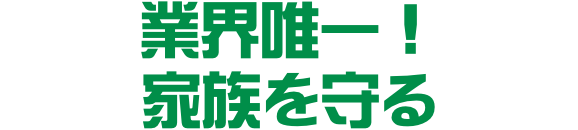 業界唯一！
家族を守る